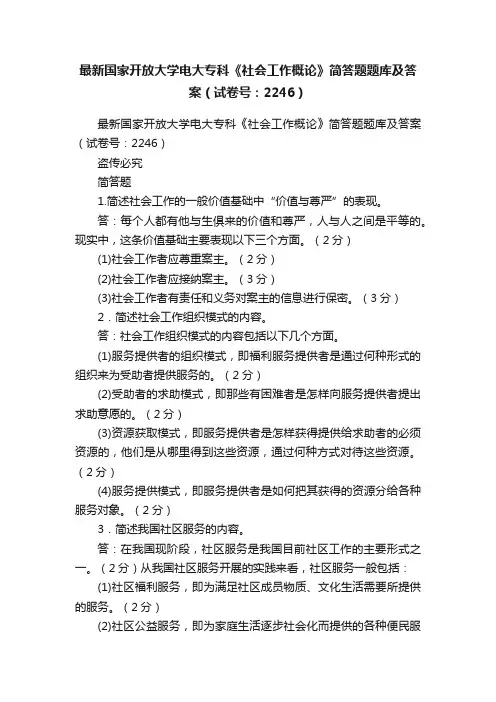 最新国家开放大学电大专科《社会工作概论》简答题题库及答案（试卷号：2246）

最新国家开放大学电大专科《社会工作概论》简答题题库及答案（试卷号：2246）

盗传必究

简答题

1.简述社会工作的一般价值基础中“价值与尊严”的表现。

答：每个人都有他与生俱来的价值和尊严，人与人之间是平等的。现实中，这条价值基础主要表现以下三个方面。（2分）

(1)社会工作者应尊重案主。（2分）

(2)社会工作者应接纳案主。（3分）

(3)社会工作者有责任和义务对案主的信息进行保密。（3分）

2．简述社会工作组织模式的内容。

答：社会工作组织模式的内容包括以下几个方面。

(1)服务提供者的组织模式，即福利服务提供者是通过何种形式的组织来为受助者提供服务的。（2分）

(2)受助者的求助模式，即那些有困难者是怎样向服务提供者提出求助意愿的。（2分）

(3)资源获取模式，即服务提供者是怎样获得提供给求助者的必须资源的，他们是从哪里得到这些资源，通过何种方式对待这些资源。（2分）

(4)服务提供模式，即服务提供者是如何把其获得的资源分给各种服务对象。（2分）

3．简述我国社区服务的内容。

答：在我国现阶段，社区服务是我国目前社区工作的主要形式之一。（2分）从我国社区服务开展的实践来看，社区服务一般包括：

(1)社区福利服务，即为满足社区成员物质、文化生活需要所提供的服务。（2分）

(2)社区公益服务，即为家庭生活逐步社会化而提供的各种便民服